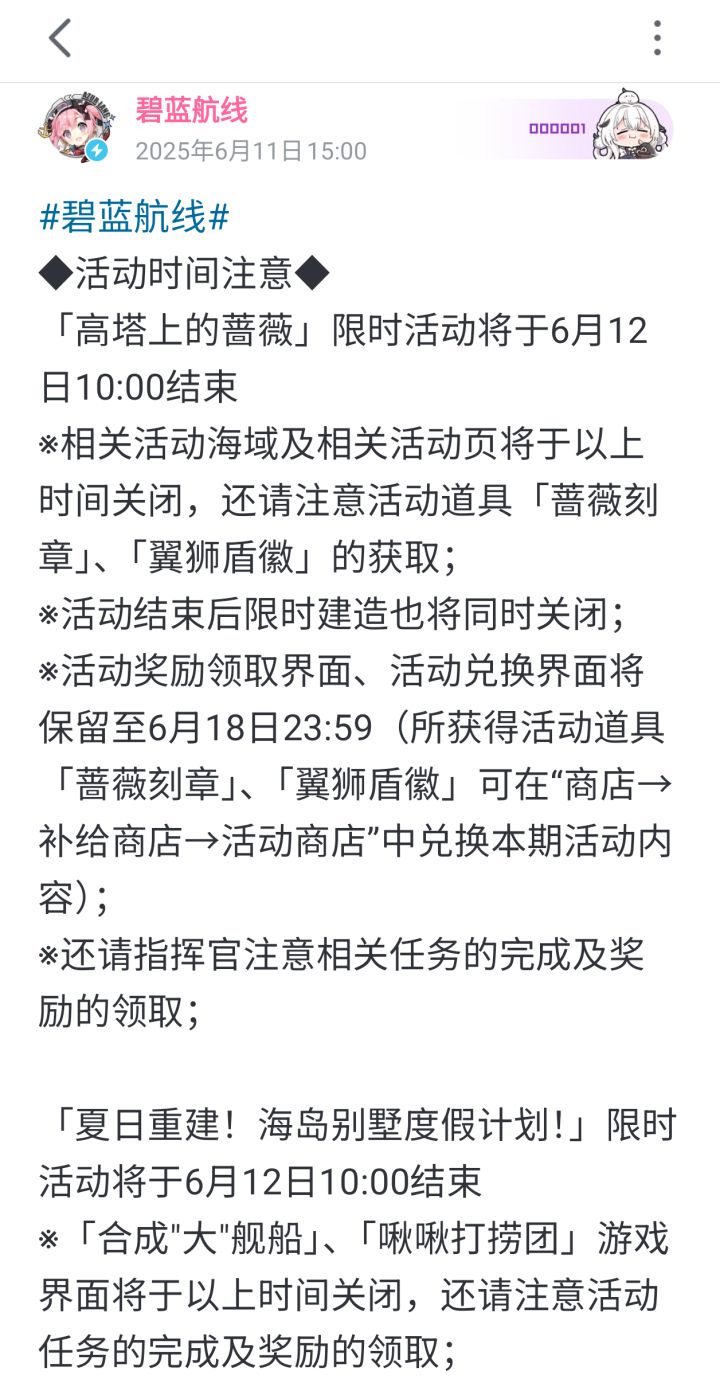 碧蓝航线
2025年6月11日 15:00

000001

#碧蓝航线#
◆活动时间注意◆
「高塔上的蔷薇」限时活动将于6月12日10:00结束
※相关活动海域及相关活动页将于以上时间关闭，还请注意活动道具「蔷薇刻章」、「翼狮盾徽」的获取；
※活动结束后限时建造也将同时关闭；
※活动奖励领取界面、活动兑换界面将保留至6月18日23:59（所获得活动道具「蔷薇刻章」、「翼狮盾徽」可在“商店→补给商店→活动商店”中兑换本期活动内容）；
※还请指挥官注意相关任务的完成及奖励的领取；

「夏日重建！海岛别墅度假计划！」限时活动将于6月12日10:00结束
※「合成"大"舰船」、「啾啾打捞团」游戏界面将于以上时间关闭，还请注意活动任务的完成及奖励的领取；